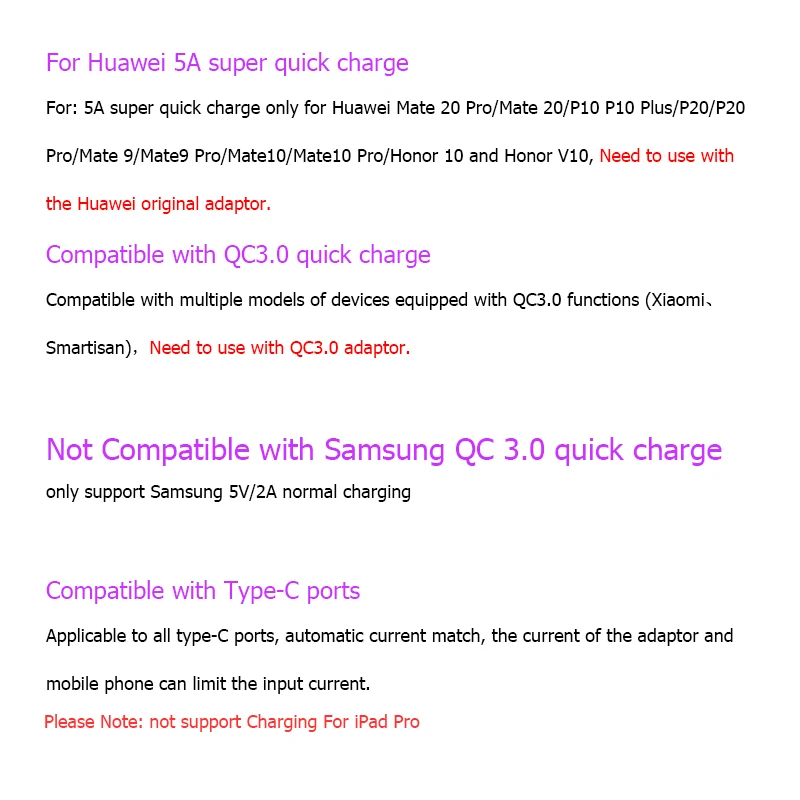 For Huawei 5A super quick charge

For: 5A super quick charge only for Huawei Mate 20 Pro/Mate 20/P10 P10 Plus/P20/P20 Pro/Mate 9/Mate9 Pro/Mate10/Mate10 Pro/Honor 10 and Honor V10, Need to use with the Huawei original adaptor.

Compatible with QC3.0 quick charge

Compatible with multiple models of devices equipped with QC3.0 functions (Xiaomi、Smartisan)，Need to use with QC3.0 adaptor.

Not Compatible with Samsung QC 3.0 quick charge

only support Samsung 5V/2A normal charging

Compatible with Type-C ports

Applicable to all type-C ports, automatic current match, the current of the adaptor and mobile phone can limit the input current.

Please Note: not support Charging For iPad Pro